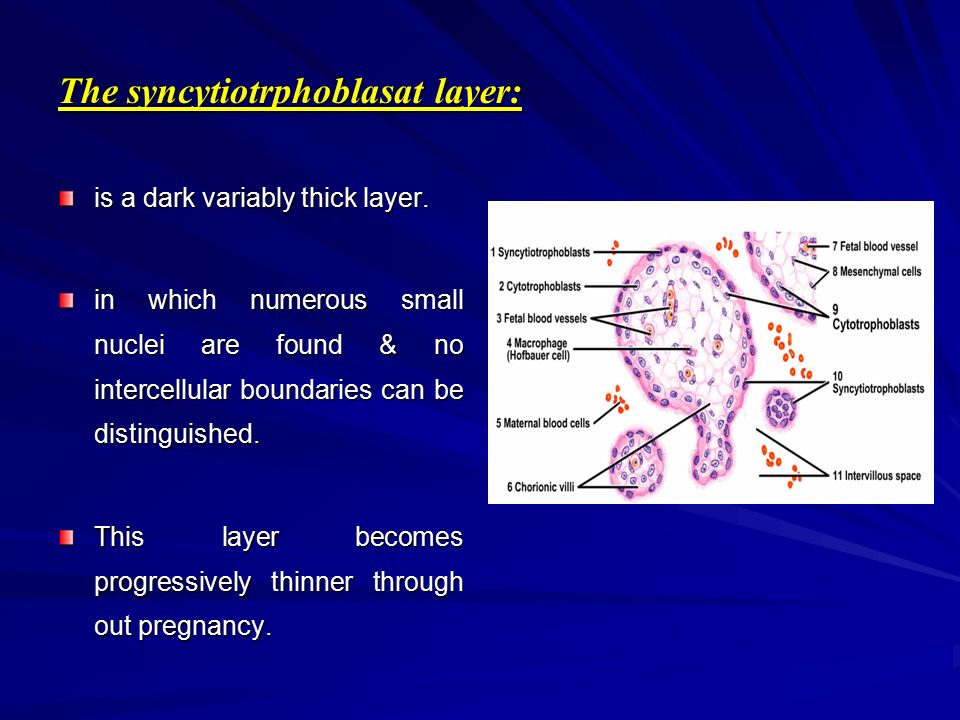 The syncytiotrphoblasat layer:

is a dark variably thick layer.

in which numerous small nuclei are found & no intercellular boundaries can be distinguished.

This layer becomes progressively thinner through out pregnancy.

1 Syncytiotrophoblasts
2 Cytotrophoblasts
3 Fetal blood vessels
4 Macrophage (Hofbauer cell)
5 Maternal blood cells
6 Chorionic villi
7 Fetal blood vessel
8 Mesenchymal cells
9 Cytotrophoblasts
10 Syncytiotrophoblasts
11 Intervillous space